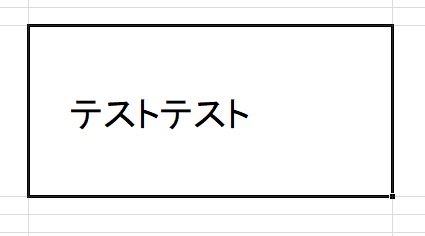 テストテスト